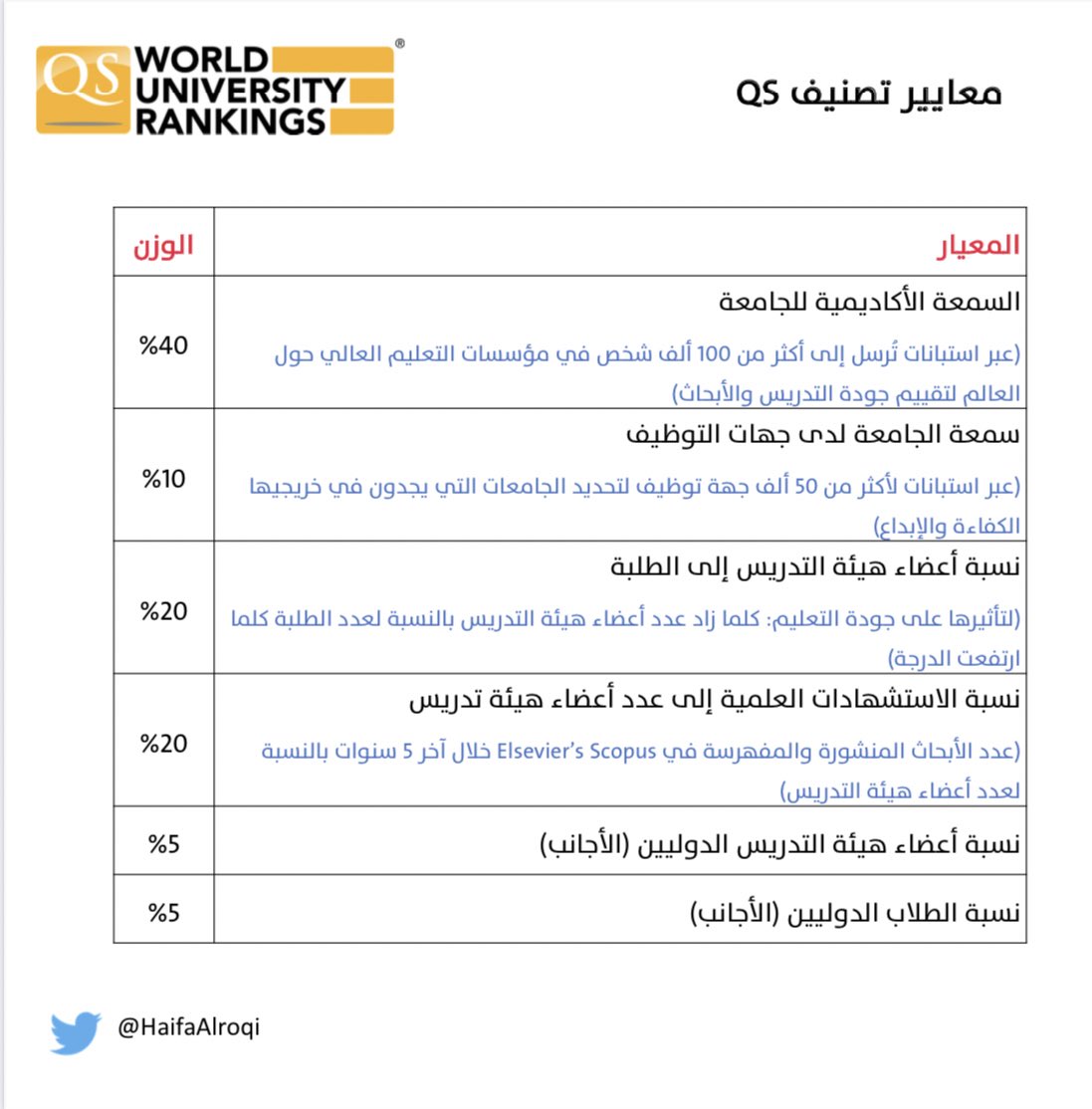 QS WORLD UNIVERSITY RANKINGS ®

معايير تصنيف QS

| المعيار | الوزن |
|---|---|
| السمعة الأكاديمية للجامعة (عبر استبانات تُرسل إلى أكثر من 100 ألف شخص في مؤسسات التعليم العالي حول العالم لتقييم جودة التدريس والأبحاث) | %40 |
| سمعة الجامعة لدى جهات التوظيف (عبر استبانات لأكثر من 50 ألف جهة توظيف لتحديد الجامعات التي يجدون في خريجيها الكفاءة والإبداع) | %10 |
| نسبة أعضاء هيئة التدريس إلى الطلبة (لتأثيرها على جودة التعليم: كلما زاد عدد أعضاء هيئة التدريس بالنسبة لعدد الطلبة كلما ارتفعت الدرجة) | %20 |
| نسبة الاستشهادات العلمية إلى عدد أعضاء هيئة تدريس (عدد الأبحاث المنشورة والمفهرسة في Elsevier's Scopus خلال آخر 5 سنوات بالنسبة لعدد أعضاء هيئة التدريس) | %20 |
| نسبة أعضاء هيئة التدريس الدوليين (الأجانب) | %5 |
| نسبة الطلاب الدوليين (الأجانب) | %5 |

@HaifaAlroqi